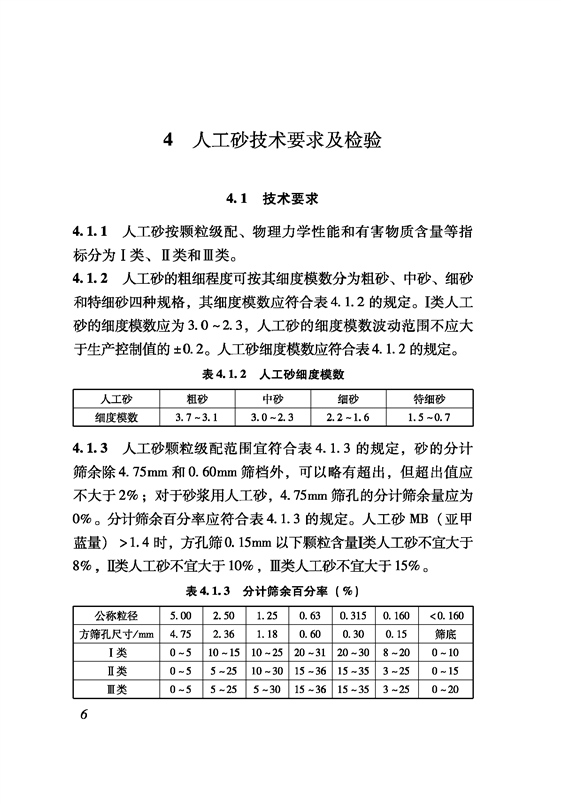 4　人工砂技术要求及检验

4.1　技术要求

4.1.1　人工砂按颗粒级配、物理力学性能和有害物质含量等指标分为Ⅰ类、Ⅱ类和Ⅲ类。

4.1.2　人工砂的粗细程度可按其细度模数分为粗砂、中砂、细砂和特细砂四种规格，其细度模数应符合表4.1.2的规定。Ⅰ类人工砂的细度模数应为3.0～2.3，人工砂的细度模数波动范围不应大于生产控制值的±0.2。人工砂细度模数应符合表4.1.2的规定。

表4.1.2　人工砂细度模数

| 人工砂 | 粗砂 | 中砂 | 细砂 | 特细砂 |
|---|---|---|---|---|
| 细度模数 | 3.7～3.1 | 3.0～2.3 | 2.2～1.6 | 1.5～0.7 |

4.1.3　人工砂颗粒级配范围宜符合表4.1.3的规定，砂的分计筛余除4.75mm和0.60mm筛档外，可以略有超出，但超出值应不大于2%；对于砂浆用人工砂，4.75mm筛孔的分计筛余量应为0%。分计筛余百分率应符合表4.1.3的规定。人工砂MB（亚甲蓝量）>1.4时，方孔筛0.15mm以下颗粒含量Ⅰ类人工砂不宜大于8%，Ⅱ类人工砂不宜大于10%，Ⅲ类人工砂不宜大于15%。

表4.1.3　分计筛余百分率（%）

| 公称粒径 | 5.00 | 2.50 | 1.25 | 0.63 | 0.315 | 0.160 | <0.160 |
|---|---|---|---|---|---|---|---|
| 方筛孔尺寸/mm | 4.75 | 2.36 | 1.18 | 0.60 | 0.30 | 0.15 | 筛底 |
| Ⅰ类 | 0～5 | 10～15 | 10～25 | 20～31 | 20～30 | 8～20 | 0～10 |
| Ⅱ类 | 0～5 | 5～25 | 10～30 | 15～36 | 15～35 | 3～25 | 0～15 |
| Ⅲ类 | 0～5 | 5～25 | 5～30 | 15～36 | 15～35 | 3～25 | 0～20 |

6